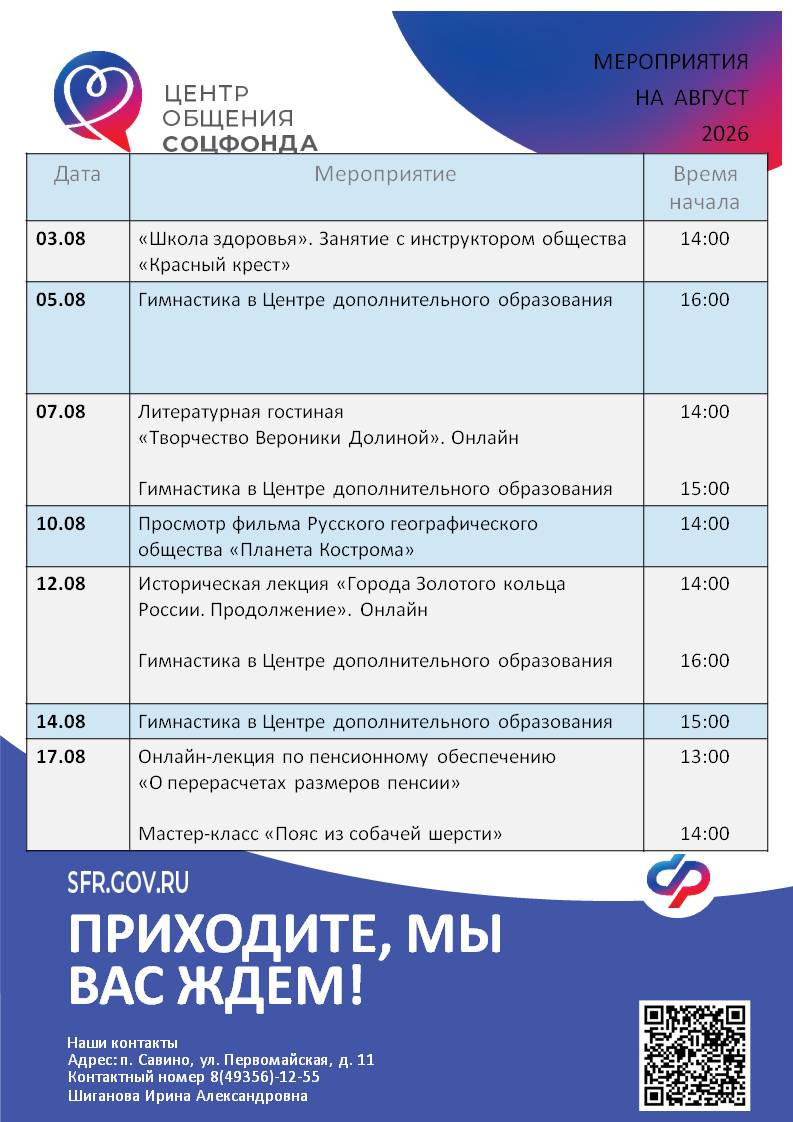 ЦЕНТР ОБЩЕНИЯ СОЦФОНДА

МЕРОПРИЯТИЯ НА АВГУСТ 2026

| Дата | Мероприятие | Время начала |
|---|---|---|
| 03.08 | «Школа здоровья». Занятие с инструктором общества «Красный крест» | 14:00 |
| 05.08 | Гимнастика в Центре дополнительного образования | 16:00 |
| 07.08 | Литературная гостиная «Творчество Вероники Долиной». Онлайн<br><br>Гимнастика в Центре дополнительного образования | 14:00<br><br>15:00 |
| 10.08 | Просмотр фильма Русского географического общества «Планета Кострома» | 14:00 |
| 12.08 | Историческая лекция «Города Золотого кольца России. Продолжение». Онлайн<br><br>Гимнастика в Центре дополнительного образования | 14:00<br><br>16:00 |
| 14.08 | Гимнастика в Центре дополнительного образования | 15:00 |
| 17.08 | Онлайн-лекция по пенсионному обеспечению «О перерасчетах размеров пенсии»<br><br>Мастер-класс «Пояс из собачей шерсти» | 13:00<br><br>14:00 |

SFR.GOV.RU

ПРИХОДИТЕ, МЫ ВАС ЖДЕМ!

Наши контакты
Адрес: п. Савино, ул. Первомайская, д. 11
Контактный номер 8(49356)-12-55
Шиганова Ирина Александровна